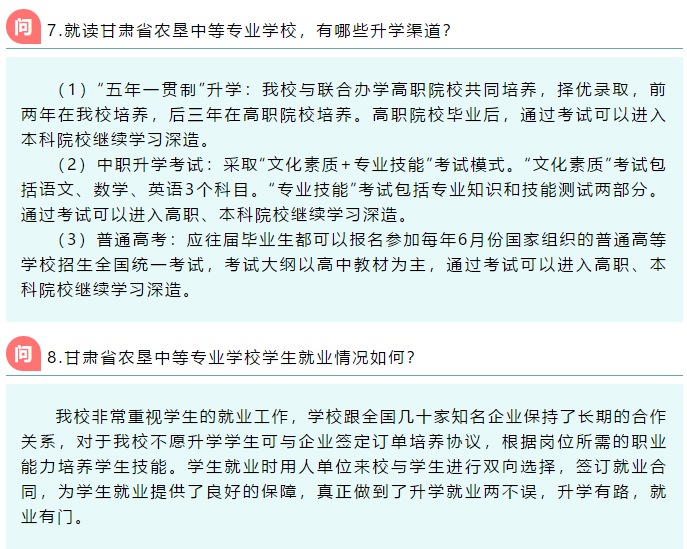 问 7.就读甘肃省农垦中等专业学校，有哪些升学渠道？

（1）“五年一贯制”升学：我校与联合办学高职院校共同培养，择优录取，前两年在我校培养，后三年在高职院校培养。高职院校毕业后，通过考试可以进入本科院校继续学习深造。

（2）中职升学考试：采取“文化素质+专业技能”考试模式。“文化素质”考试包括语文、数学、英语3个科目。“专业技能”考试包括专业知识和技能测试两部分。通过考试可以进入高职、本科院校继续学习深造。

（3）普通高考：应往届毕业生都可以报名参加每年6月份国家组织的普通高等学校招生全国统一考试，考试大纲以高中教材为主，通过考试可以进入高职、本科院校继续学习深造。

问 8.甘肃省农垦中等专业学校学生就业情况如何？

我校非常重视学生的就业工作，学校跟全国几十家知名企业保持了长期的合作关系，对于我校不愿升学学生可与企业签定订单培养协议，根据岗位所需的职业能力培养学生技能。学生就业时用人单位来校与学生进行双向选择，签订就业合同，为学生就业提供了良好的保障，真正做到了升学就业两不误，升学有路，就业有门。